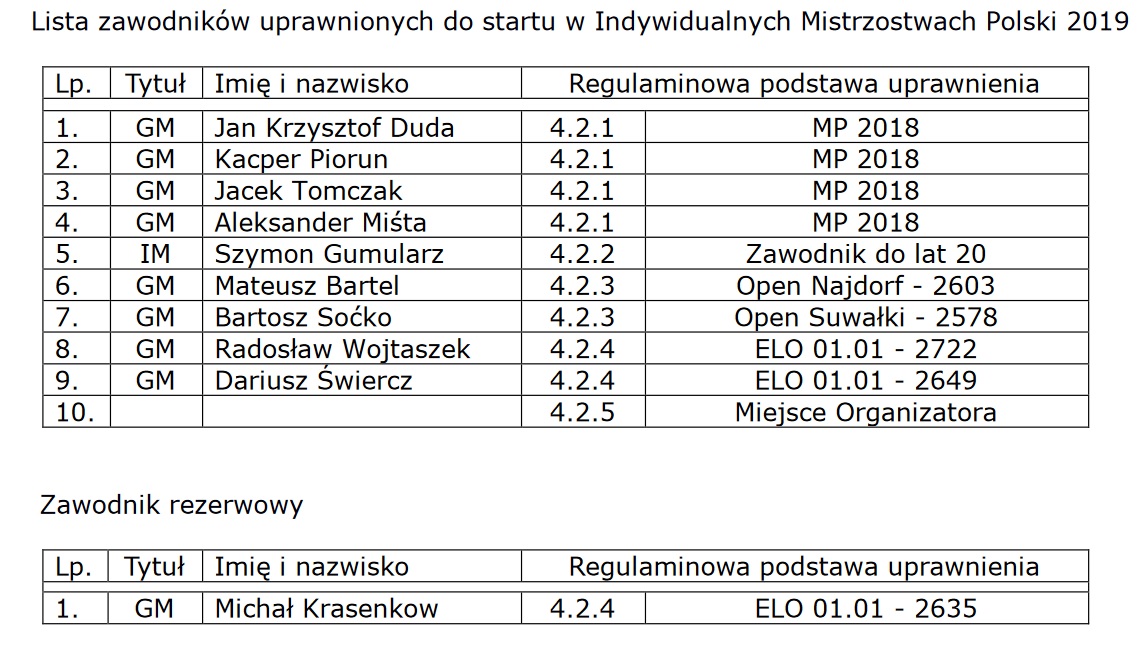 Lista zawodników uprawnionych do startu w Indywidualnych Mistrzostwach Polski 2019

| Lp. | Tytuł | Imię i nazwisko | Regulaminowa podstawa uprawnienia | |
|---|---|---|---|---|
| 1. | GM | Jan Krzysztof Duda | 4.2.1 | MP 2018 |
| 2. | GM | Kacper Piorun | 4.2.1 | MP 2018 |
| 3. | GM | Jacek Tomczak | 4.2.1 | MP 2018 |
| 4. | GM | Aleksander Miśta | 4.2.1 | MP 2018 |
| 5. | IM | Szymon Gumularz | 4.2.2 | Zawodnik do lat 20 |
| 6. | GM | Mateusz Bartel | 4.2.3 | Open Najdorf - 2603 |
| 7. | GM | Bartosz Soćko | 4.2.3 | Open Suwałki - 2578 |
| 8. | GM | Radosław Wojtaszek | 4.2.4 | ELO 01.01 - 2722 |
| 9. | GM | Dariusz Świercz | 4.2.4 | ELO 01.01 - 2649 |
| 10. | | | 4.2.5 | Miejsce Organizatora |

Zawodnik rezerwowy

| Lp. | Tytuł | Imię i nazwisko | Regulaminowa podstawa uprawnienia | |
|---|---|---|---|---|
| 1. | GM | Michał Krasenkow | 4.2.4 | ELO 01.01 - 2635 |